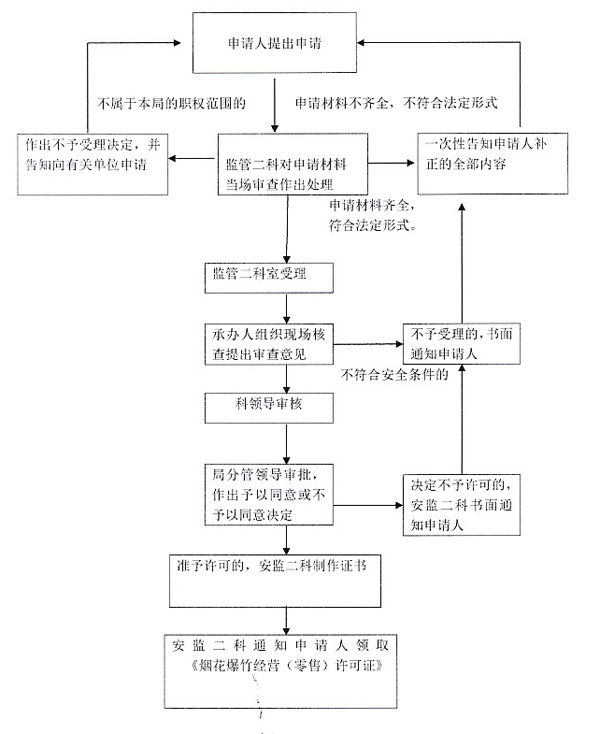 申请人提出申请

不属于本局的职权范围的

申请材料不齐全，不符合法定形式

作出不予受理决定，并告知向有关单位申请

监管二科对申请材料当场审查作出处理

一次性告知申请人补正的全部内容

申请材料齐全，符合法定形式。

监管二科室受理

承办人组织现场核查提出审查意见

不予受理的，书面通知申请人

不符合安全条件的

科领导审核

局分管领导审批，作出予以同意或不予以同意决定

决定不予许可的，安监二科书面通知申请人

准予许可的，安监二科制作证书

安监二科通知申请人领取《烟花爆竹经营（零售）许可证》